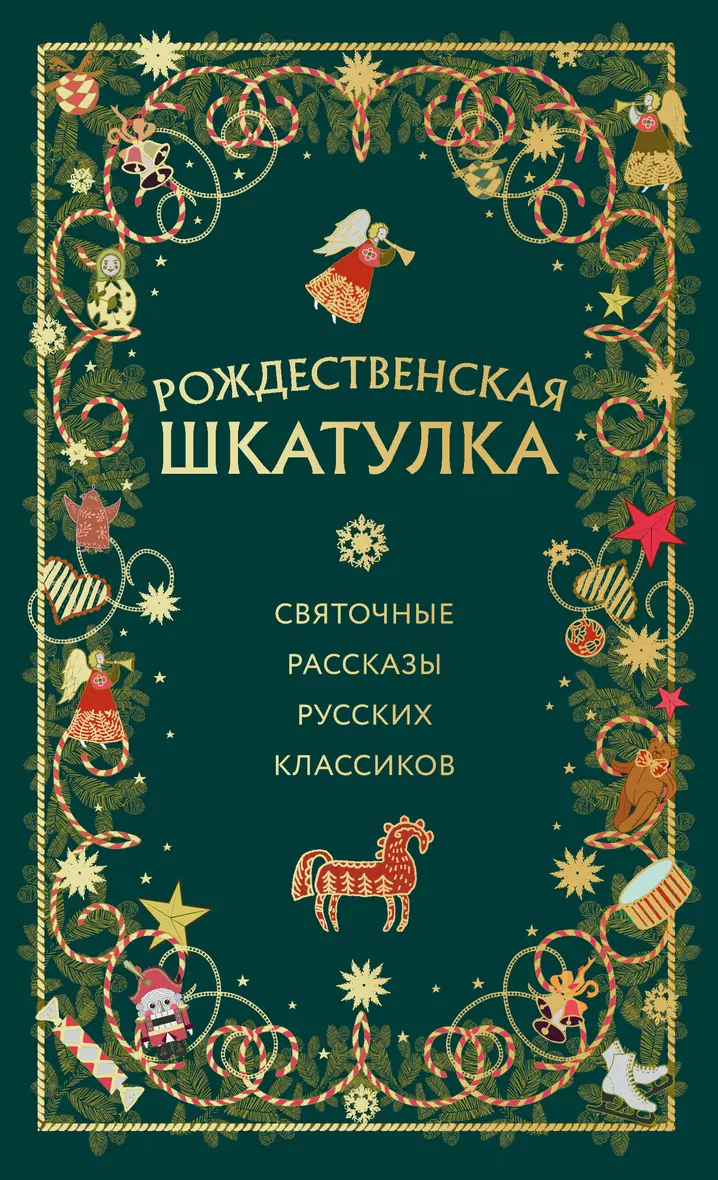 РОЖДЕСТВЕНСКАЯ
ШКАТУЛКА

СВЯТОЧНЫЕ
РАССКАЗЫ
РУССКИХ
КЛАССИКОВ